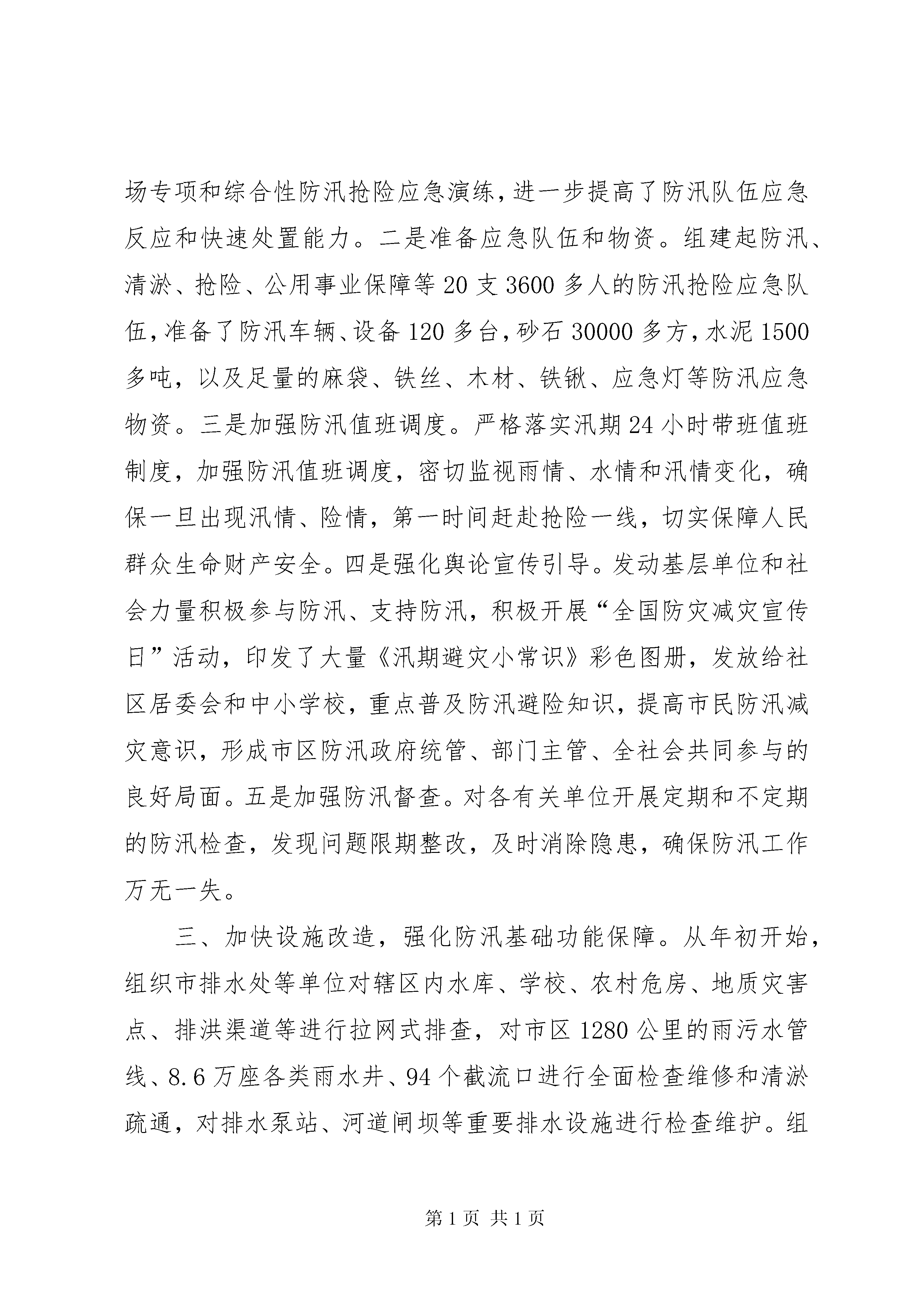 场专项和综合性防汛抢险应急演练，进一步提高了防汛队伍应急反应和快速处置能力。二是准备应急队伍和物资。组建起防汛、清淤、抢险、公用事业保障等20支3600多人的防汛抢险应急队伍，准备了防汛车辆、设备120多台，砂石30000多方，水泥1500多吨，以及足量的麻袋、铁丝、木材、铁锹、应急灯等防汛应急物资。三是加强防汛值班调度。严格落实汛期24小时带班值班制度，加强防汛值班调度，密切监视雨情、水情和汛情变化，确保一旦出现汛情、险情，第一时间赶赴抢险一线，切实保障人民群众生命财产安全。四是强化舆论宣传引导。发动基层单位和社会力量积极参与防汛、支持防汛，积极开展“全国防灾减灾宣传日”活动，印发了大量《汛期避灾小常识》彩色图册，发放给社区居委会和中小学校，重点普及防汛避险知识，提高市民防汛减灾意识，形成市区防汛政府统管、部门主管、全社会共同参与的良好局面。五是加强防汛督查。对各有关单位开展定期和不定期的防汛检查，发现问题限期整改，及时消除隐患，确保防汛工作万无一失。

三、加快设施改造，强化防汛基础功能保障。从年初开始，组织市排水处等单位对辖区内水库、学校、农村危房、地质灾害点、排洪渠道等进行拉网式排查，对市区1280公里的雨污水管线、8.6万座各类雨水井、94个截流口进行全面检查维修和清淤疏通，对排水泵站、河道闸坝等重要排水设施进行检查维护。组

第1页 共1页